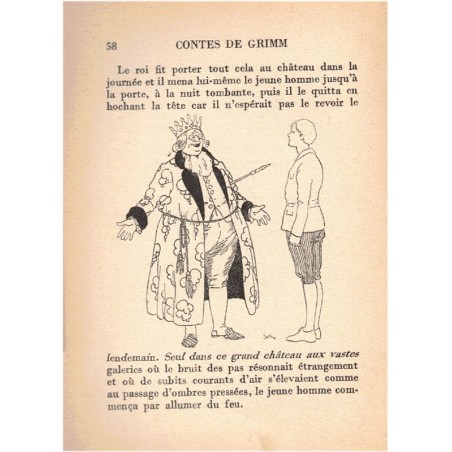 58 CONTES DE GRIMM

Le roi fit porter tout cela au château dans la journée et il mena lui-même le jeune homme jusqu'à la porte, à la nuit tombante, puis il le quitta en hochant la tête car il n'espérait pas le revoir le lendemain. Seul dans ce grand château aux vastes galeries où le bruit des pas résonnait étrangement et où de subits courants d'air s'élevaient comme au passage d'ombres pressées, le jeune homme commença par allumer du feu.